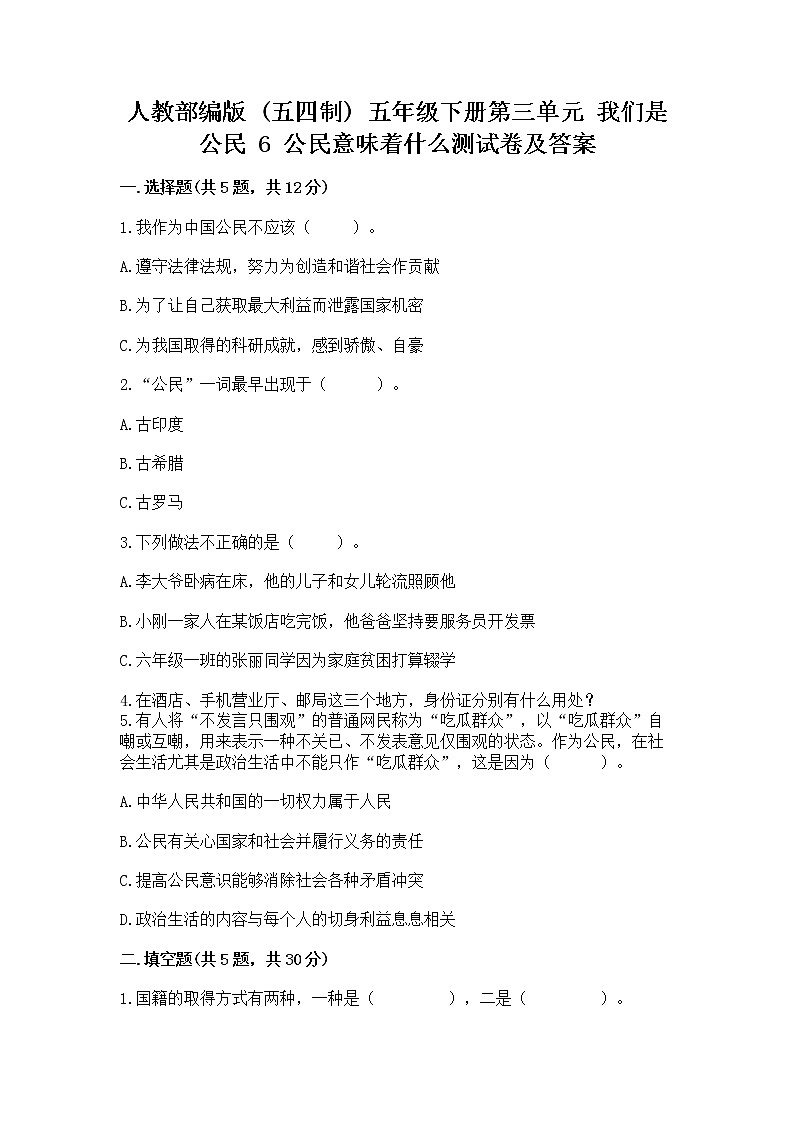 人教部编版（五四制）五年级下册第三单元 我们是公民 6 公民意味着什么测试卷及答案

一.选择题(共5题，共12分)

1.我作为中国公民不应该（　　）。

A.遵守法律法规，努力为创造和谐社会作贡献

B.为了让自己获取最大利益而泄露国家机密

C.为我国取得的科研成就，感到骄傲、自豪

2.“公民”一词最早出现于（　　）。

A.古印度

B.古希腊

C.古罗马

3.下列做法不正确的是（　　）。

A.李大爷卧病在床，他的儿子和女儿轮流照顾他

B.小刚一家人在某饭店吃完饭，他爸爸坚持要服务员开发票

C.六年级一班的张丽同学因为家庭贫困打算辍学

4.在酒店、手机营业厅、邮局这三个地方，身份证分别有什么用处？

5.有人将“不发言只围观”的普通网民称为“吃瓜群众”，以“吃瓜群众”自嘲或互嘲，用来表示一种不关己、不发表意见仅围观的状态。作为公民，在社会生活尤其是政治生活中不能只作“吃瓜群众”，这是因为（　　）。

A.中华人民共和国的一切权力属于人民

B.公民有关心国家和社会并履行义务的责任

C.提高公民意识能够消除社会各种矛盾冲突

D.政治生活的内容与每个人的切身利益息息相关

二.填空题(共5题，共30分)

1.国籍的取得方式有两种，一种是（　　），二是（　　）。